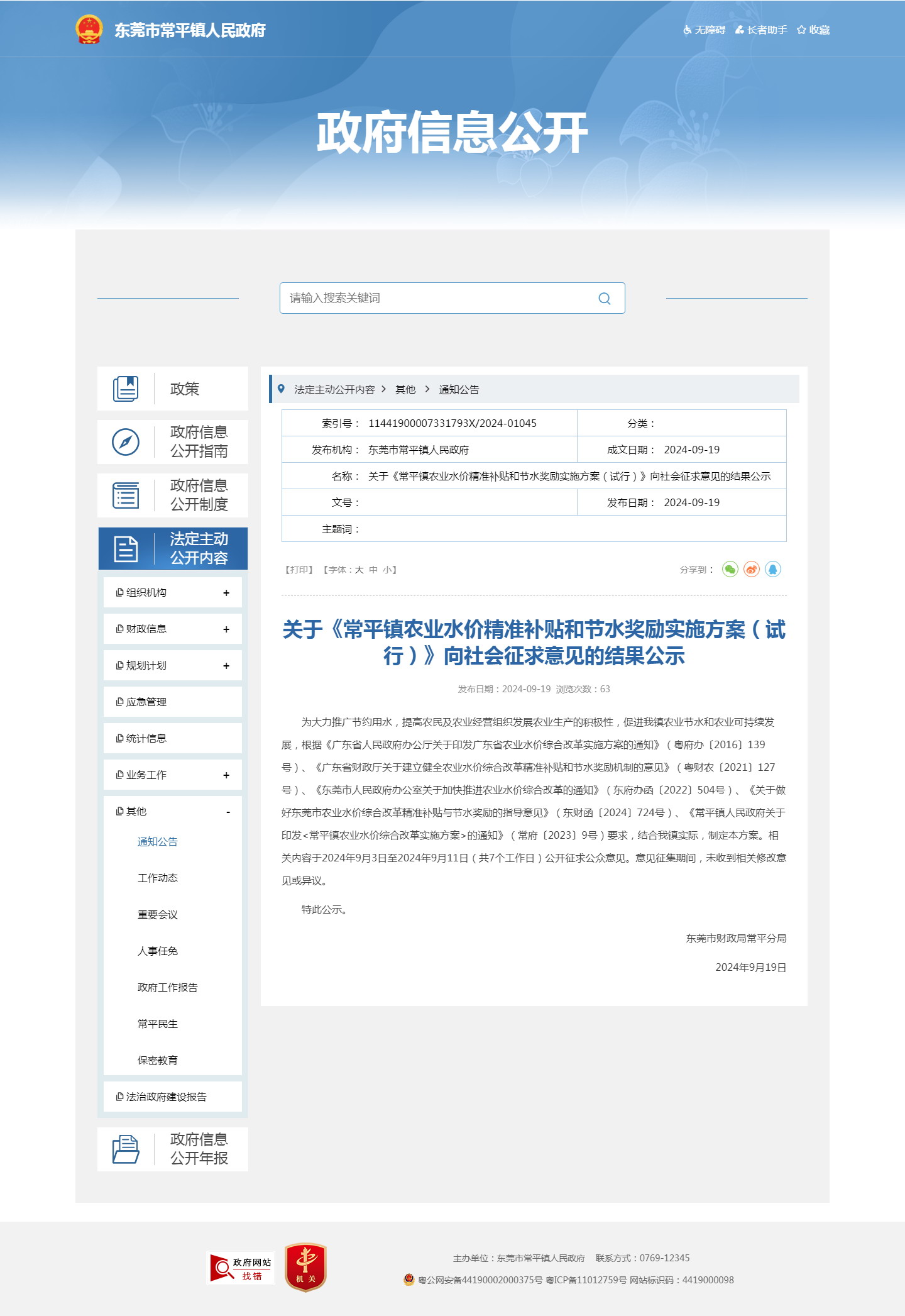 东莞市常平镇人民政府

无障碍 长者助手 收藏

政府信息公开

请输入搜索关键词

政策

政府信息公开指南

政府信息公开制度

法定主动公开内容

组织机构 +

财政信息 +

规划计划 +

应急管理

统计信息

业务工作 +

其他 -

通知公告

工作动态

重要会议

人事任免

政府工作报告

常平民生

保密教育

法治政府建设报告

政府信息公开年报

法定主动公开内容 > 其他 > 通知公告

| 索引号： 11441900007331793X/2024-01045 | 分类： |
|---|---|
| 发布机构： 东莞市常平镇人民政府 | 成文日期： 2024-09-19 |
| 名称： 关于《常平镇农业水价精准补贴和节水奖励实施方案（试行）》向社会征求意见的结果公示 | |
| 文号： | 发布日期： 2024-09-19 |
| 主题词： | |

【打印】 【字体：大 中 小】

分享到：

关于《常平镇农业水价精准补贴和节水奖励实施方案（试行）》向社会征求意见的结果公示

发布日期：2024-09-19 浏览次数：63

为大力推广节约用水，提高农民及农业经营组织发展农业生产的积极性，促进我镇农业节水和农业可持续发展，根据《广东省人民政府办公厅关于印发广东省农业水价综合改革实施方案的通知》（粤府办〔2016〕139号）、《广东省财政厅关于建立健全农业水价综合改革精准补贴和节水奖励机制的意见》（粤财农〔2021〕127号）、《东莞市人民政府办公室关于加快推进农业水价综合改革的通知》（东府办函〔2022〕504号）、《关于做好东莞市农业水价综合改革精准补贴与节水奖励的指导意见》（东财函〔2024〕724号）、《常平镇人民政府关于印发<常平镇农业水价综合改革实施方案>的通知》（常府〔2023〕9号）要求，结合我镇实际，制定本方案。相关内容于2024年9月3日至2024年9月11日（共7个工作日）公开征求公众意见。意见征集期间，未收到相关修改意见或异议。

特此公示。

东莞市财政局常平分局

2024年9月19日

政府网站 找错

机关

主办单位：东莞市常平镇人民政府 联系方式：0769-12345

粤公网安备44190002000375号 粤ICP备11012759号 网站标识码：4419000098